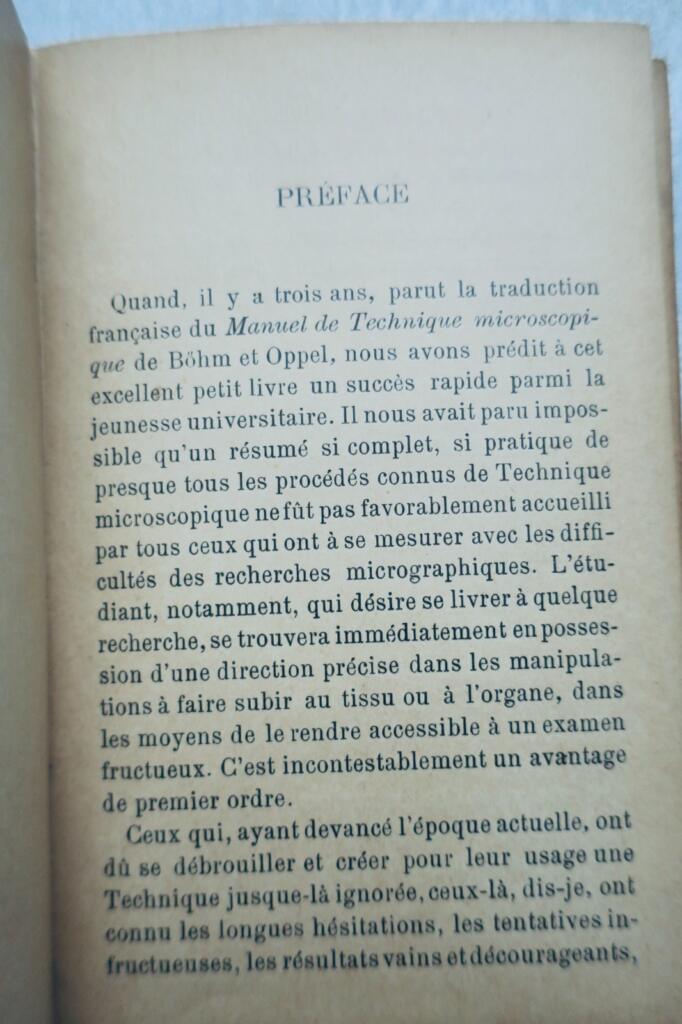 PRÉFACE

Quand, il y a trois ans, parut la traduction française du Manuel de Technique microscopique de Böhm et Oppel, nous avons prédit à cet excellent petit livre un succès rapide parmi la jeunesse universitaire. Il nous avait paru impossible qu'un résumé si complet, si pratique de presque tous les procédés connus de Technique microscopique ne fût pas favorablement accueilli par tous ceux qui ont à se mesurer avec les difficultés des recherches micrographiques. L'étudiant, notamment, qui désire se livrer à quelque recherche, se trouvera immédiatement en possession d'une direction précise dans les manipulations à faire subir au tissu ou à l'organe, dans les moyens de le rendre accessible à un examen fructueux. C'est incontestablement un avantage de premier ordre.

Ceux qui, ayant devancé l'époque actuelle, ont dû se débrouiller et créer pour leur usage une Technique jusque-là ignorée, ceux-là, dis-je, ont connu les longues hésitations, les tentatives infructueuses, les résultats vains et décourageants,